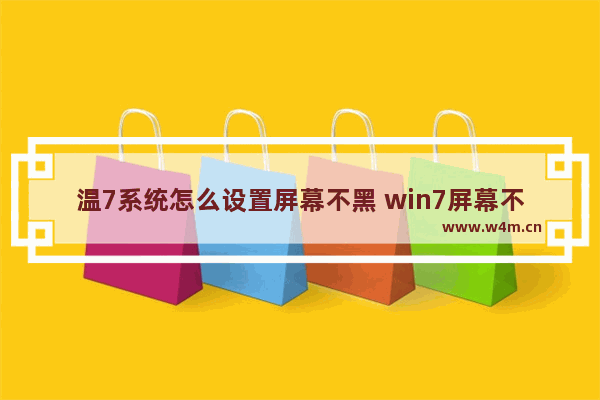 温7系统怎么设置屏幕不黑 win7屏幕不

www.w4m.cn